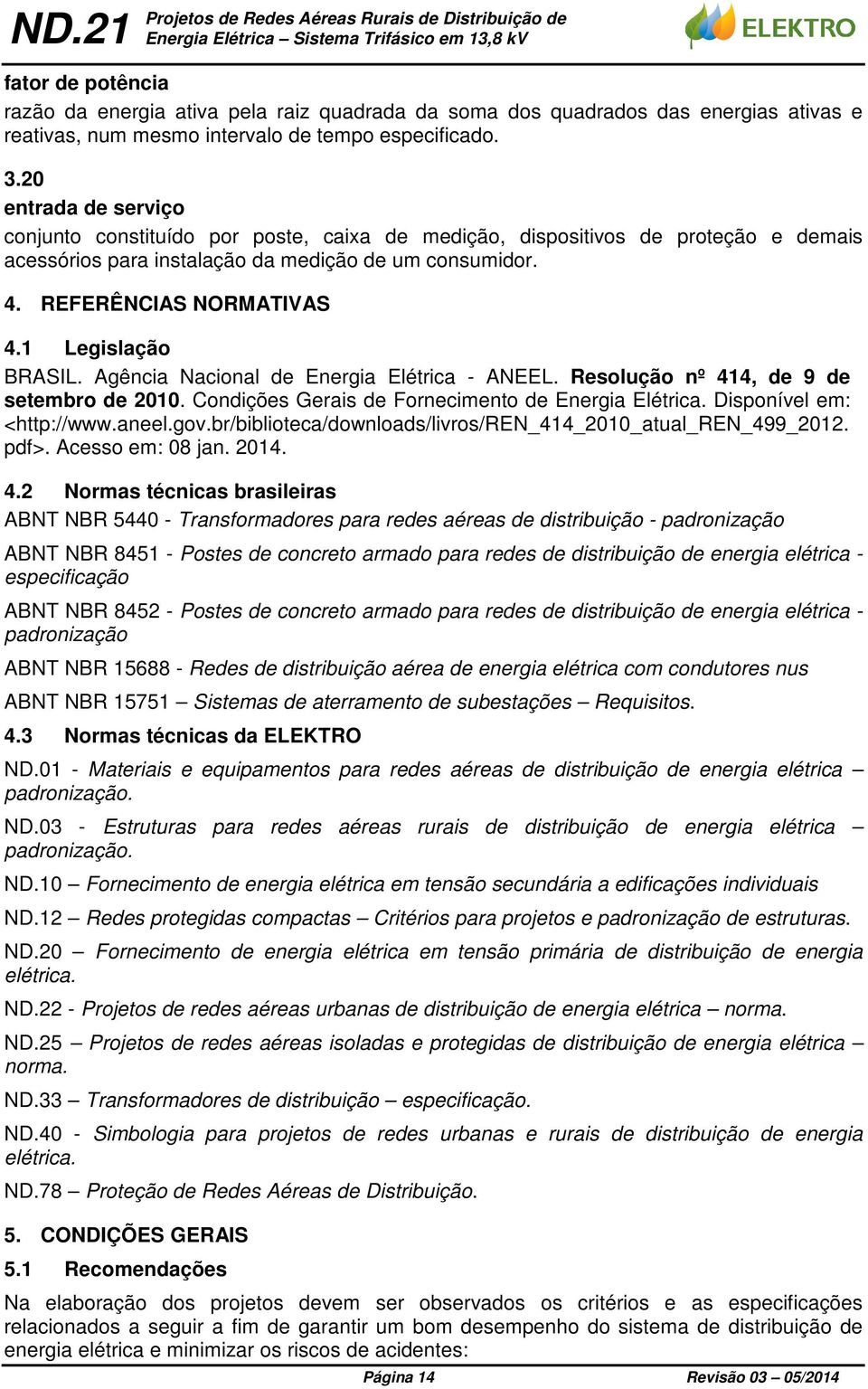 ND.21 Projetos de Redes Aéreas Rurais de Distribuição de Energia Elétrica – Sistema Trifásico em 13,8 kV

ELEKTRO

fator de potência
razão da energia ativa pela raiz quadrada da soma dos quadrados das energias ativas e reativas, num mesmo intervalo de tempo especificado.

3.20
entrada de serviço
conjunto constituído por poste, caixa de medição, dispositivos de proteção e demais acessórios para instalação da medição de um consumidor.

4. REFERÊNCIAS NORMATIVAS

4.1 Legislação
BRASIL. Agência Nacional de Energia Elétrica - ANEEL. Resolução nº 414, de 9 de setembro de 2010. Condições Gerais de Fornecimento de Energia Elétrica. Disponível em: <http://www.aneel.gov.br/biblioteca/downloads/livros/REN_414_2010_atual_REN_499_2012.pdf>. Acesso em: 08 jan. 2014.

4.2 Normas técnicas brasileiras
ABNT NBR 5440 - Transformadores para redes aéreas de distribuição - padronização

ABNT NBR 8451 - Postes de concreto armado para redes de distribuição de energia elétrica - especificação

ABNT NBR 8452 - Postes de concreto armado para redes de distribuição de energia elétrica - padronização

ABNT NBR 15688 - Redes de distribuição aérea de energia elétrica com condutores nus

ABNT NBR 15751 – Sistemas de aterramento de subestações – Requisitos.

4.3 Normas técnicas da ELEKTRO
ND.01 - Materiais e equipamentos para redes aéreas de distribuição de energia elétrica – padronização.

ND.03 - Estruturas para redes aéreas rurais de distribuição de energia elétrica – padronização.

ND.10 – Fornecimento de energia elétrica em tensão secundária a edificações individuais

ND.12 – Redes protegidas compactas – Critérios para projetos e padronização de estruturas.

ND.20 – Fornecimento de energia elétrica em tensão primária de distribuição de energia elétrica.

ND.22 - Projetos de redes aéreas urbanas de distribuição de energia elétrica – norma.

ND.25 – Projetos de redes aéreas isoladas e protegidas de distribuição de energia elétrica – norma.

ND.33 – Transformadores de distribuição – especificação.

ND.40 - Simbologia para projetos de redes urbanas e rurais de distribuição de energia elétrica.

ND.78 – Proteção de Redes Aéreas de Distribuição.

5. CONDIÇÕES GERAIS

5.1 Recomendações
Na elaboração dos projetos devem ser observados os critérios e as especificações relacionados a seguir a fim de garantir um bom desempenho do sistema de distribuição de energia elétrica e minimizar os riscos de acidentes:

Página 14 Revisão 03 – 05/2014